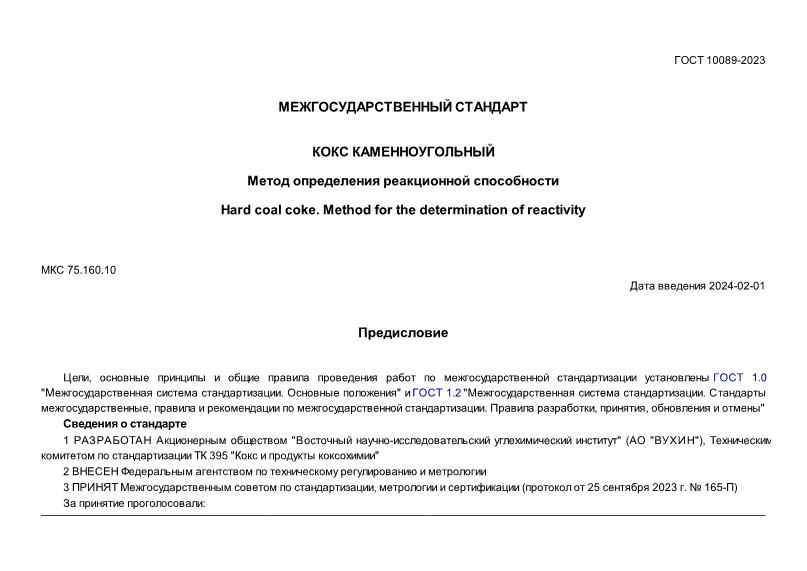 ГОСТ 10089-2023

МЕЖГОСУДАРСТВЕННЫЙ СТАНДАРТ

КОКС КАМЕННОУГОЛЬНЫЙ

Метод определения реакционной способности

Hard coal coke. Method for the determination of reactivity

МКС 75.160.10

Дата введения 2024-02-01

Предисловие

Цели, основные принципы и общие правила проведения работ по межгосударственной стандартизации установлены ГОСТ 1.0 "Межгосударственная система стандартизации. Основные положения" и ГОСТ 1.2 "Межгосударственная система стандартизации. Стандарты межгосударственные, правила и рекомендации по межгосударственной стандартизации. Правила разработки, принятия, обновления и отмены"

Сведения о стандарте

1 РАЗРАБОТАН Акционерным обществом "Восточный научно-исследовательский углехимический институт" (АО "ВУХИН"), Техническим комитетом по стандартизации ТК 395 "Кокс и продукты коксохимии"

2 ВНЕСЕН Федеральным агентством по техническому регулированию и метрологии

3 ПРИНЯТ Межгосударственным советом по стандартизации, метрологии и сертификации (протокол от 25 сентября 2023 г. № 165-П)

За принятие проголосовали: